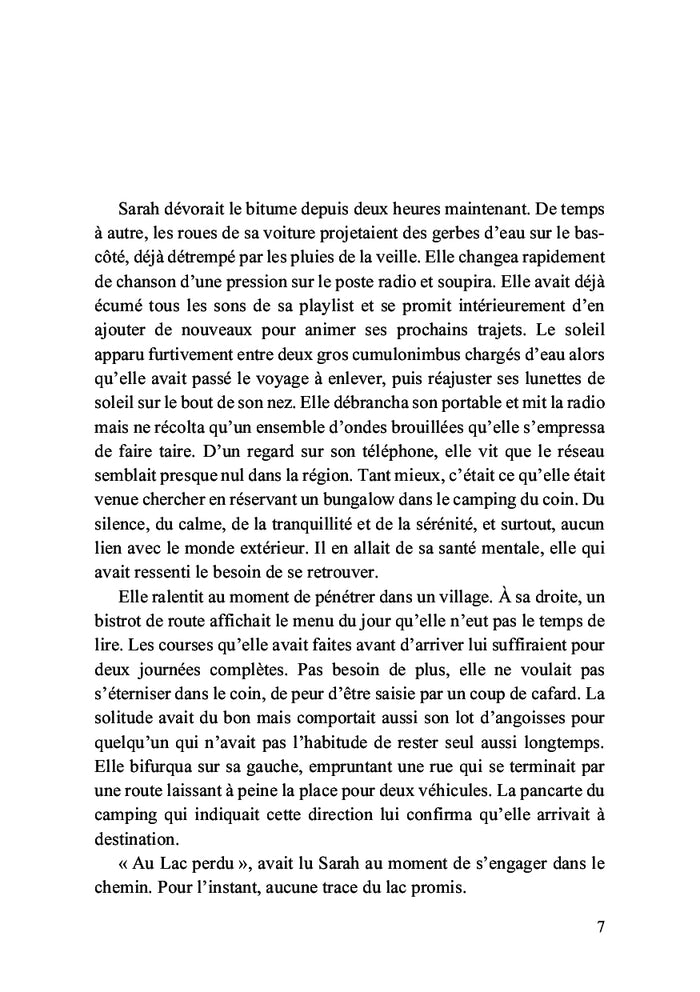 Sarah dévorait le bitume depuis deux heures maintenant. De temps à autre, les roues de sa voiture projetaient des gerbes d'eau sur le bas-côté, déjà détrempé par les pluies de la veille. Elle changea rapidement de chanson d'une pression sur le poste radio et soupira. Elle avait déjà écumé tous les sons de sa playlist et se promit intérieurement d'en ajouter de nouveaux pour animer ses prochains trajets. Le soleil apparu furtivement entre deux gros cumulonimbus chargés d'eau alors qu'elle avait passé le voyage à enlever, puis réajuster ses lunettes de soleil sur le bout de son nez. Elle débrancha son portable et mit la radio mais ne récolta qu'un ensemble d'ondes brouillées qu'elle s'empressa de faire taire. D'un regard sur son téléphone, elle vit que le réseau semblait presque nul dans la région. Tant mieux, c'était ce qu'elle était venue chercher en réservant un bungalow dans le camping du coin. Du silence, du calme, de la tranquillité et de la sérénité, et surtout, aucun lien avec le monde extérieur. Il en allait de sa santé mentale, elle qui avait ressenti le besoin de se retrouver.

Elle ralentit au moment de pénétrer dans un village. À sa droite, un bistrot de route affichait le menu du jour qu'elle n'eut pas le temps de lire. Les courses qu'elle avait faites avant d'arriver lui suffiraient pour deux journées complètes. Pas besoin de plus, elle ne voulait pas s'éterniser dans le coin, de peur d'être saisie par un coup de cafard. La solitude avait du bon mais comportait aussi son lot d'angoisses pour quelqu'un qui n'avait pas l'habitude de rester seul aussi longtemps. Elle bifurqua sur sa gauche, empruntant une rue qui se terminait par une route laissant à peine la place pour deux véhicules. La pancarte du camping qui indiquait cette direction lui confirma qu'elle arrivait à destination.

« Au Lac perdu », avait lu Sarah au moment de s'engager dans le chemin. Pour l'instant, aucune trace du lac promis.

7